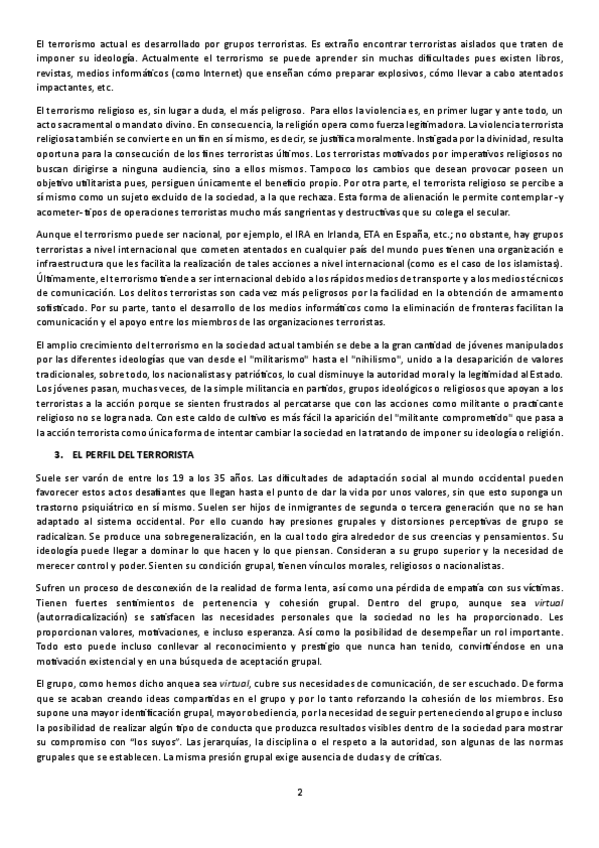 El terrorismo actual es desarrollado por grupos terroristas. Es extraño encontrar terroristas aislados que traten de imponer su ideología. Actualmente el terrorismo se puede aprender sin muchas dificultades pues existen libros, revistas, medios informáticos (como Internet) que enseñan cómo preparar explosivos, cómo llevar a cabo atentados impactantes, etc.

El terrorismo religioso es, sin lugar a duda, el más peligroso. Para ellos la violencia es, en primer lugar y ante todo, un acto sacramental o mandato divino. En consecuencia, la religión opera como fuerza legitimadora. La violencia terrorista religiosa también se convierte en un fin en sí mismo, es decir, se justifica moralmente. Instigada por la divinidad, resulta oportuna para la consecución de los fines terroristas últimos. Los terroristas motivados por imperativos religiosos no buscan dirigirse a ninguna audiencia, sino a ellos mismos. Tampoco los cambios que desean provocar poseen un objetivo utilitarista pues, persiguen únicamente el beneficio propio. Por otra parte, el terrorista religioso se percibe a sí mismo como un sujeto excluido de la sociedad, a la que rechaza. Esta forma de alienación le permite contemplar -y acometer- tipos de operaciones terroristas mucho más sangrientas y destructivas que su colega el secular.

Aunque el terrorismo puede ser nacional, por ejemplo, el IRA en Irlanda, ETA en España, etc.; no obstante, hay grupos terroristas a nivel internacional que cometen atentados en cualquier país del mundo pues tienen una organización e infraestructura que les facilita la realización de tales acciones a nivel internacional (como es el caso de los islamistas). Últimamente, el terrorismo tiende a ser internacional debido a los rápidos medios de transporte y a los medios técnicos de comunicación. Los delitos terroristas son cada vez más peligrosos por la facilidad en la obtención de armamento sofisticado. Por su parte, tanto el desarrollo de los medios informáticos como la eliminación de fronteras facilitan la comunicación y el apoyo entre los miembros de las organizaciones terroristas.

El amplio crecimiento del terrorismo en la sociedad actual también se debe a la gran cantidad de jóvenes manipulados por las diferentes ideologías que van desde el "militarismo" hasta el "nihilismo", unido a la desaparición de valores tradicionales, sobre todo, los nacionalistas y patrióticos, lo cual disminuye la autoridad moral y la legitimidad al Estado. Los jóvenes pasan, muchas veces, de la simple militancia en partidos, grupos ideológicos o religiosos que apoyan a los terroristas a la acción porque se sienten frustrados al percatarse que con las acciones como militante o practicante religioso no se logra nada. Con este caldo de cultivo es más fácil la aparición del "militante comprometido" que pasa a la acción terrorista como única forma de intentar cambiar la sociedad en la tratando de imponer su ideología o religión.

3. EL PERFIL DEL TERRORISTA

Suele ser varón de entre los 19 a los 35 años. Las dificultades de adaptación social al mundo occidental pueden favorecer estos actos desafiantes que llegan hasta el punto de dar la vida por unos valores, sin que esto suponga un trastorno psiquiátrico en sí mismo. Suelen ser hijos de inmigrantes de segunda o tercera generación que no se han adaptado al sistema occidental. Por ello cuando hay presiones grupales y distorsiones perceptivas de grupo se radicalizan. Se produce una sobregeneralización, en la cual todo gira alrededor de sus creencias y pensamientos. Su ideología puede llegar a dominar lo que hacen y lo que piensan. Consideran a su grupo superior y la necesidad de merecer control y poder. Sienten su condición grupal, tienen vínculos morales, religiosos o nacionalistas.

Sufren un proceso de desconexión de la realidad de forma lenta, así como una pérdida de empatía con sus víctimas. Tienen fuertes sentimientos de pertenencia y cohesión grupal. Dentro del grupo, aunque sea virtual (autorradicalización) se satisfacen las necesidades personales que la sociedad no les ha proporcionado. Les proporcionan valores, motivaciones, e incluso esperanza. Así como la posibilidad de desempeñar un rol importante. Todo esto puede incluso conllevar al reconocimiento y prestigio que nunca han tenido, convirtiéndose en una motivación existencial y en una búsqueda de aceptación grupal.

El grupo, como hemos dicho anquea sea virtual, cubre sus necesidades de comunicación, de ser escuchado. De forma que se acaban creando ideas compartidas en el grupo y por lo tanto reforzando la cohesión de los miembros. Eso supone una mayor identificación grupal, mayor obediencia, por la necesidad de seguir perteneciendo al grupo e incluso la posibilidad de realizar algún tipo de conducta que produzca resultados visibles dentro de la sociedad para mostrar su compromiso con "los suyos". Las jerarquías, la disciplina o el respeto a la autoridad, son algunas de las normas grupales que se establecen. La misma presión grupal exige ausencia de dudas y de críticas.

2